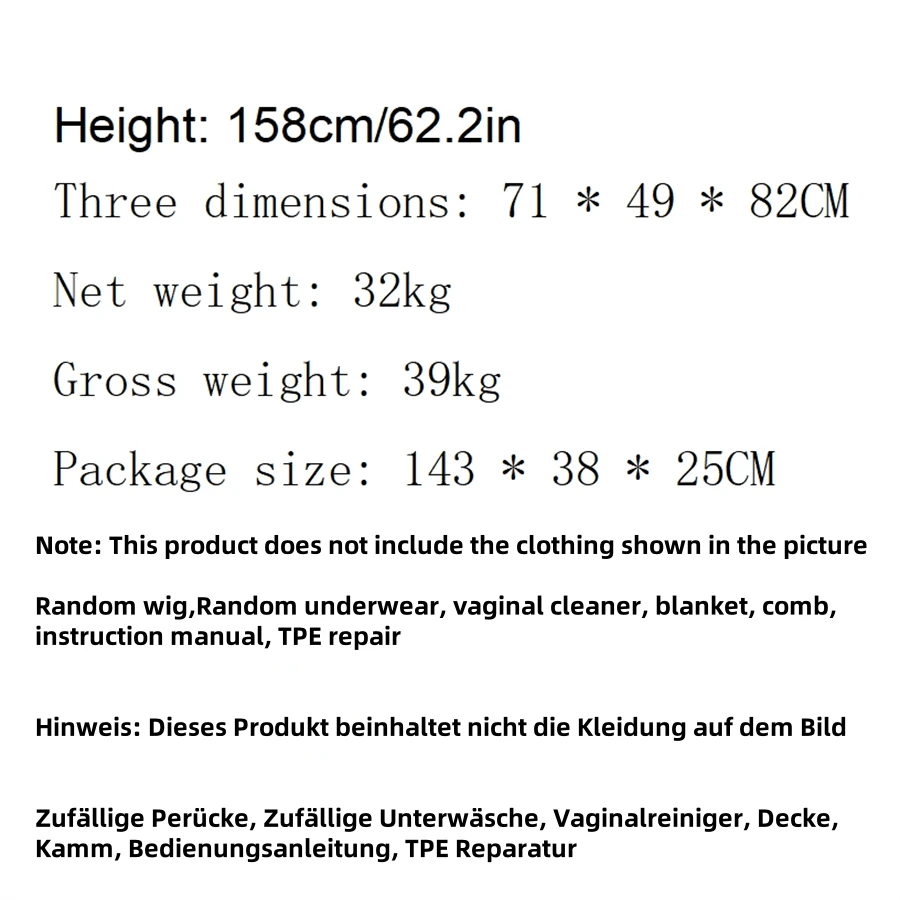 Height: 158cm/62.2in

Three dimensions: 71 * 49 * 82CM

Net weight: 32kg

Gross weight: 39kg

Package size: 143 * 38 * 25CM

Note: This product does not include the clothing shown in the picture

Random wig,Random underwear, vaginal cleaner, blanket, comb, instruction manual, TPE repair

Hinweis: Dieses Produkt beinhaltet nicht die Kleidung auf dem Bild

Zufällige Perücke, Zufällige Unterwäsche, Vaginalreiniger, Decke, Kamm, Bedienungsanleitung, TPE Reparatur